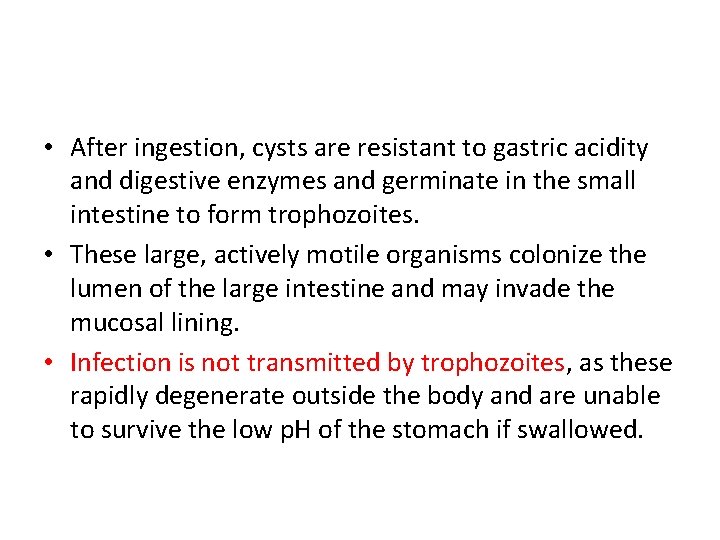 • After ingestion, cysts are resistant to gastric acidity and digestive enzymes and germinate in the small intestine to form trophozoites.
• These large, actively motile organisms colonize the lumen of the large intestine and may invade the mucosal lining.
• Infection is not transmitted by trophozoites, as these rapidly degenerate outside the body and are unable to survive the low pH of the stomach if swallowed.